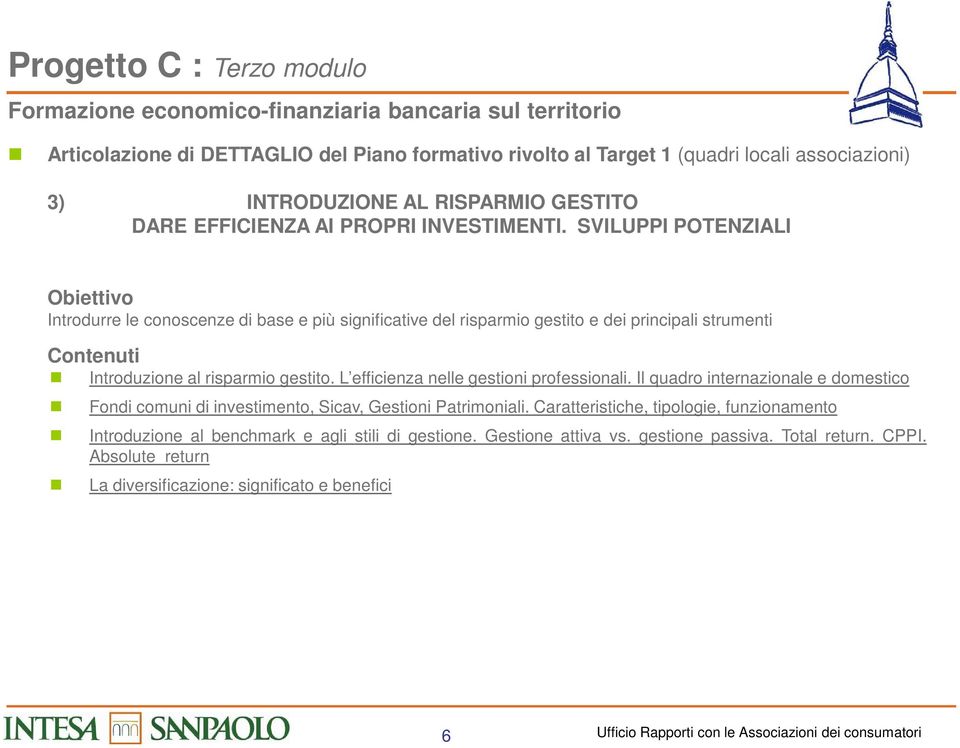 Progetto C : Terzo modulo

Formazione economico-finanziaria bancaria sul territorio

Articolazione di DETTAGLIO del Piano formativo rivolto al Target 1 (quadri locali associazioni)

3) INTRODUZIONE AL RISPARMIO GESTITO
DARE EFFICIENZA AI PROPRI INVESTIMENTI. SVILUPPI POTENZIALI

Obiettivo
Introdurre le conoscenze di base e più significative del risparmio gestito e dei principali strumenti

Contenuti
Introduzione al risparmio gestito. L'efficienza nelle gestioni professionali. Il quadro internazionale e domestico

Fondi comuni di investimento, Sicav, Gestioni Patrimoniali. Caratteristiche, tipologie, funzionamento

Introduzione al benchmark e agli stili di gestione. Gestione attiva vs. gestione passiva. Total return. CPPI. Absolute return

La diversificazione: significato e benefici

INTESA SANPAOLO

6

Ufficio Rapporti con le Associazioni dei consumatori